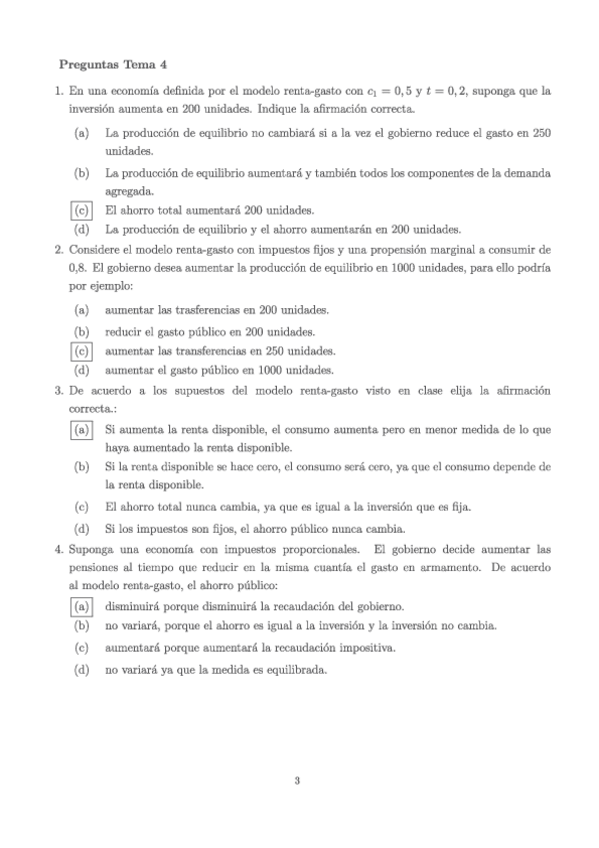 **Preguntas Tema 4**

1. En una economía definida por el modelo renta-gasto con $c_1 = 0,5$ y $t = 0,2$, suponga que la inversión aumenta en 200 unidades. Indique la afirmación correcta.

(a) La producción de equilibrio no cambiará si a la vez el gobierno reduce el gasto en 250 unidades.

(b) La producción de equilibrio aumentará y también todos los componentes de la demanda agregada.

(c) El ahorro total aumentará 200 unidades.

(d) La producción de equilibrio y el ahorro aumentarán en 200 unidades.

2. Considere el modelo renta-gasto con impuestos fijos y una propensión marginal a consumir de 0,8. El gobierno desea aumentar la producción de equilibrio en 1000 unidades, para ello podría por ejemplo:

(a) aumentar las trasferencias en 200 unidades.

(b) reducir el gasto público en 200 unidades.

(c) aumentar las transferencias en 250 unidades.

(d) aumentar el gasto público en 1000 unidades.

3. De acuerdo a los supuestos del modelo renta-gasto visto en clase elija la afirmación correcta.:

(a) Si aumenta la renta disponible, el consumo aumenta pero en menor medida de lo que haya aumentado la renta disponible.

(b) Si la renta disponible se hace cero, el consumo será cero, ya que el consumo depende de la renta disponible.

(c) El ahorro total nunca cambia, ya que es igual a la inversión que es fija.

(d) Si los impuestos son fijos, el ahorro público nunca cambia.

4. Suponga una economía con impuestos proporcionales. El gobierno decide aumentar las pensiones al tiempo que reducir en la misma cuantía el gasto en armamento. De acuerdo al modelo renta-gasto, el ahorro público:

(a) disminuirá porque disminuirá la recaudación del gobierno.

(b) no variará, porque el ahorro es igual a la inversión y la inversión no cambia.

(c) aumentará porque aumentará la recaudación impositiva.

(d) no variará ya que la medida es equilibrada.

3